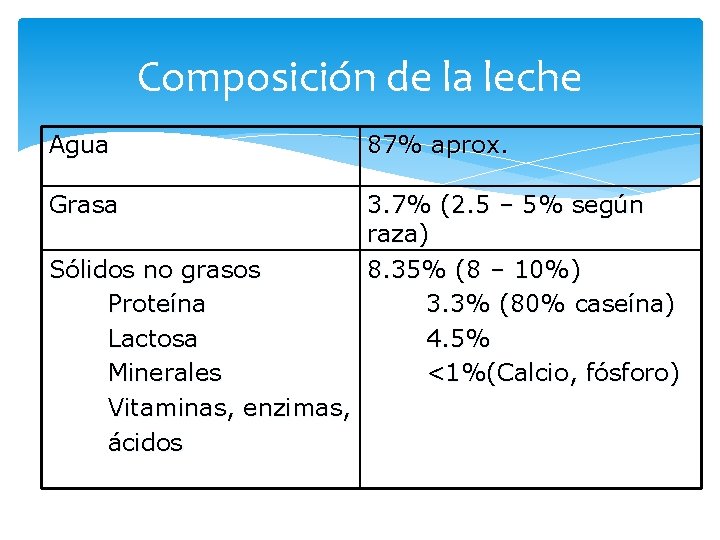 Composición de la leche

| Agua | 87% aprox. |
|---|---|
| Grasa | 3.7% (2.5 – 5% según raza) |
| Sólidos no grasos<br>Proteína<br>Lactosa<br>Minerales<br>Vitaminas, enzimas, ácidos | 8.35% (8 – 10%)<br>3.3% (80% caseína)<br>4.5%<br><1%(Calcio, fósforo) |